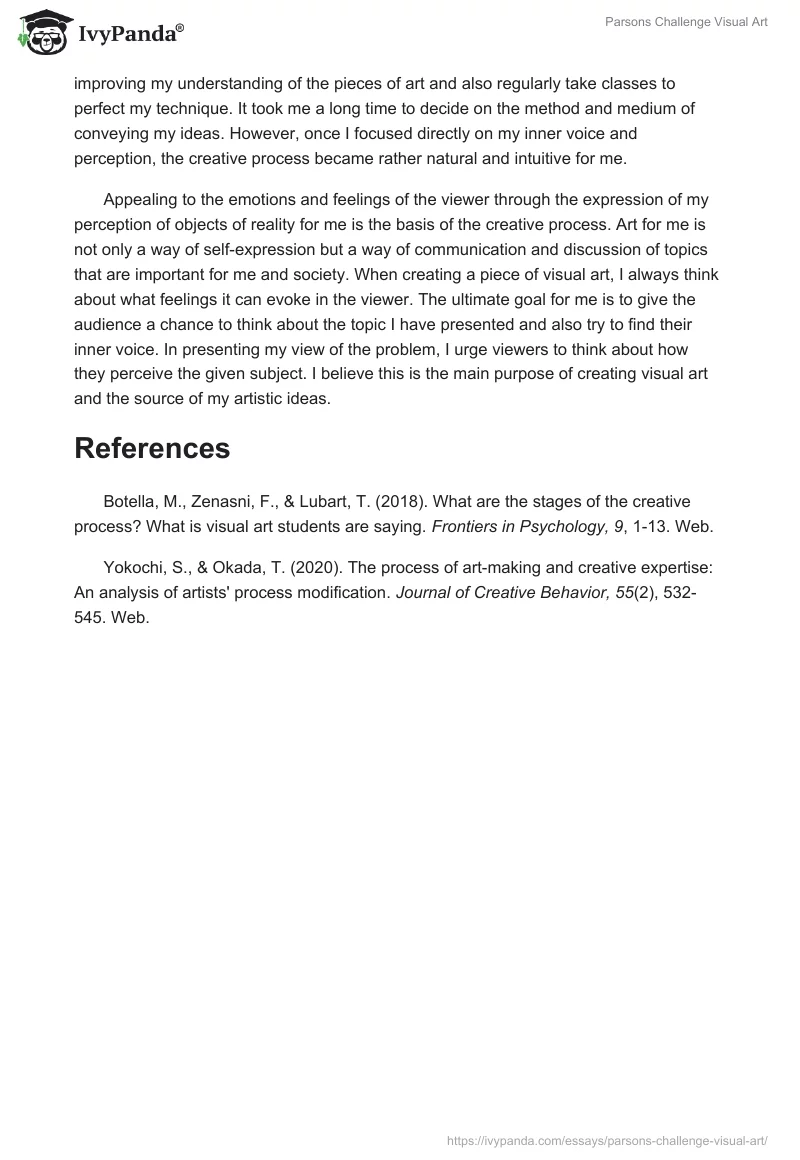 IvyPanda®

Parsons Challenge Visual Art

improving my understanding of the pieces of art and also regularly take classes to perfect my technique. It took me a long time to decide on the method and medium of conveying my ideas. However, once I focused directly on my inner voice and perception, the creative process became rather natural and intuitive for me.

Appealing to the emotions and feelings of the viewer through the expression of my perception of objects of reality for me is the basis of the creative process. Art for me is not only a way of self-expression but a way of communication and discussion of topics that are important for me and society. When creating a piece of visual art, I always think about what feelings it can evoke in the viewer. The ultimate goal for me is to give the audience a chance to think about the topic I have presented and also try to find their inner voice. In presenting my view of the problem, I urge viewers to think about how they perceive the given subject. I believe this is the main purpose of creating visual art and the source of my artistic ideas.

References

Botella, M., Zenasni, F., & Lubart, T. (2018). What are the stages of the creative process? What is visual art students are saying. Frontiers in Psychology, 9, 1-13. Web.

Yokochi, S., & Okada, T. (2020). The process of art-making and creative expertise: An analysis of artists' process modification. Journal of Creative Behavior, 55(2), 532-545. Web.

https://ivypanda.com/essays/parsons-challenge-visual-art/